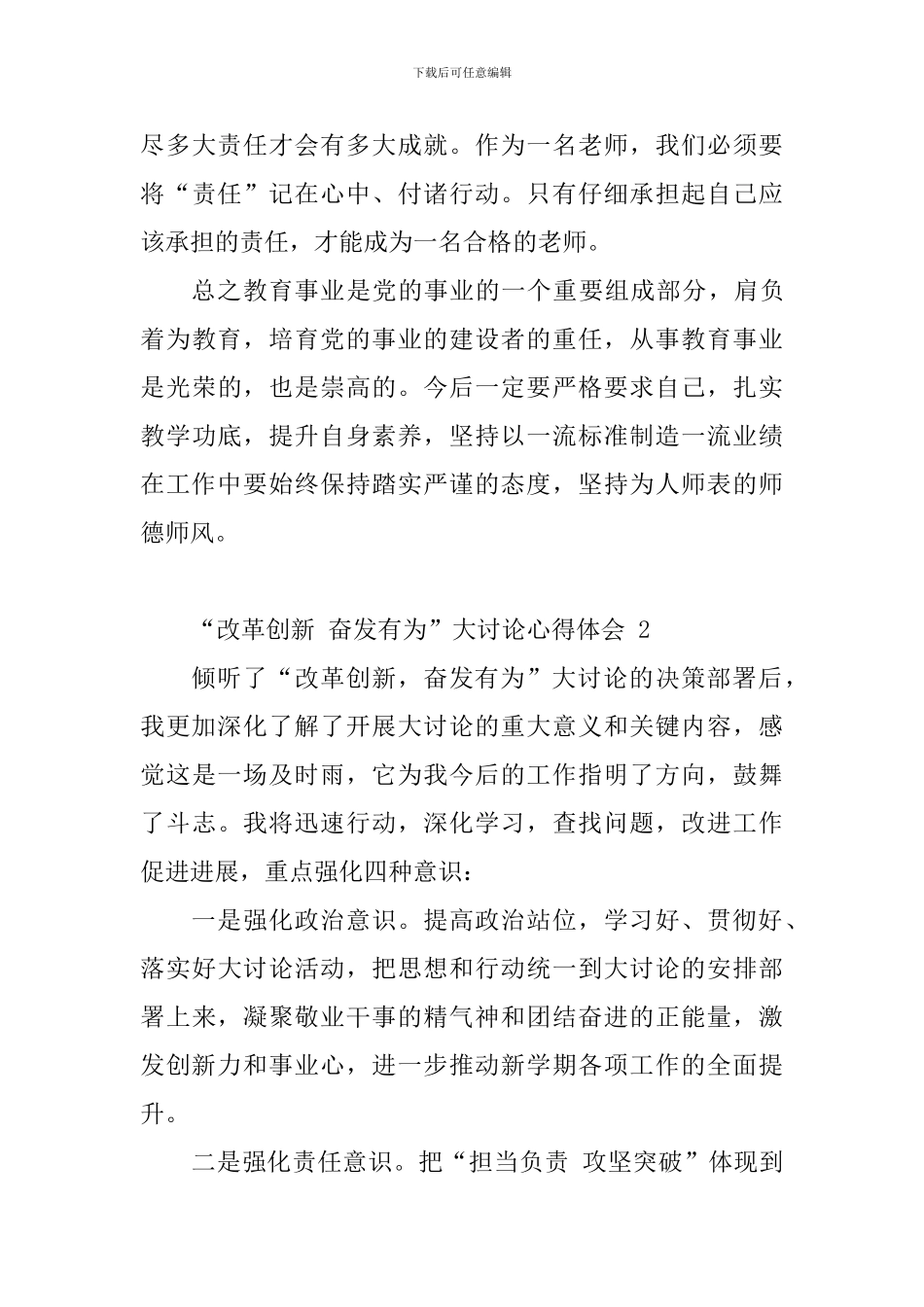 下载后可任意编辑

尽多大责任才会有多大成就。作为一名老师，我们必须要将“责任”记在心中、付诸行动。只有仔细承担起自己应该承担的责任，才能成为一名合格的老师。

总之教育事业是党的事业的一个重要组成部分，肩负着为教育，培育党的事业的建设者的重任，从事教育事业是光荣的，也是崇高的。今后一定要严格要求自己，扎实教学功底，提升自身素养，坚持以一流标准制造一流业绩在工作中要始终保持踏实严谨的态度，坚持为人师表的师德师风。

“改革创新 奋发有为”大讨论心得体会 2

倾听了“改革创新，奋发有为”大讨论的决策部署后，我更加深化了解了开展大讨论的重大意义和关键内容，感觉这是一场及时雨，它为我今后的工作指明了方向，鼓舞了斗志。我将迅速行动，深化学习，查找问题，改进工作促进进展，重点强化四种意识：

一是强化政治意识。提高政治站位，学习好、贯彻好、落实好大讨论活动，把思想和行动统一到大讨论的安排部署上来，凝聚敬业干事的精气神和团结奋进的正能量，激发创新力和事业心，进一步推动新学期各项工作的全面提升。

二是强化责任意识。把“担当负责 攻坚突破”体现到